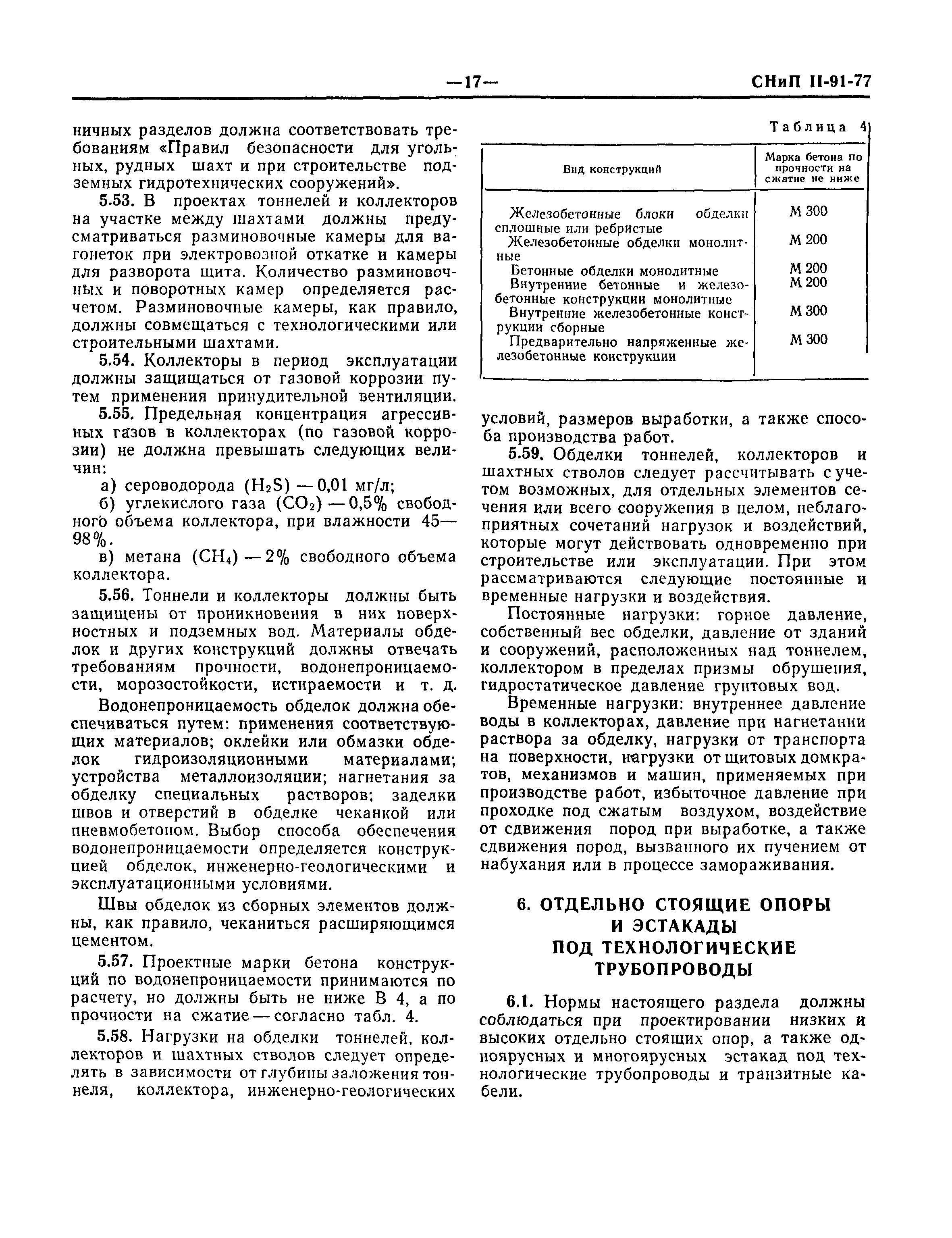 —17— СНиП II-91-77

ничных разделов должна соответствовать требованиям «Правил безопасности для угольных, рудных шахт и при строительстве подземных гидротехнических сооружений».

5.53. В проектах тоннелей и коллекторов на участке между шахтами должны предусматриваться разминовочные камеры для вагонеток при электровозной откатке и камеры для разворота щита. Количество разминовочных и поворотных камер определяется расчетом. Разминовочные камеры, как правило, должны совмещаться с технологическими или строительными шахтами.

5.54. Коллекторы в период эксплуатации должны защищаться от газовой коррозии путем применения принудительной вентиляции.

5.55. Предельная концентрация агрессивных газов в коллекторах (по газовой коррозии) не должна превышать следующих величин:

а) сероводорода ($H_2S$) — 0,01 мг/л;

б) углекислого газа ($CO_2$) — 0,5% свободного объема коллектора, при влажности 45—98%.

в) метана ($CH_4$) — 2% свободного объема коллектора.

5.56. Тоннели и коллекторы должны быть защищены от проникновения в них поверхностных и подземных вод. Материалы обделок и других конструкций должны отвечать требованиям прочности, водонепроницаемости, морозостойкости, истираемости и т. д.

Водонепроницаемость обделок должна обеспечиваться путем: применения соответствующих материалов; оклейки или обмазки обделок гидроизоляционными материалами; устройства металлоизоляции; нагнетания за обделку специальных растворов; заделки швов и отверстий в обделке чеканкой или пневмобетоном. Выбор способа обеспечения водонепроницаемости определяется конструкцией обделок, инженерно-геологическими и эксплуатационными условиями.

Швы обделок из сборных элементов должны, как правило, чеканиться расширяющимся цементом.

5.57. Проектные марки бетона конструкций по водонепроницаемости принимаются по расчету, но должны быть не ниже В 4, а по прочности на сжатие — согласно табл. 4.

5.58. Нагрузки на обделки тоннелей, коллекторов и шахтных стволов следует определять в зависимости от глубины заложения тоннеля, коллектора, инженерно-геологических

Таблица 4

| Вид конструкций | Марка бетона по прочности на сжатие не ниже |
|---|---|
| Железобетонные блоки обделки сплошные или ребристые | М 300 |
| Железобетонные обделки монолитные | М 200 |
| Бетонные обделки монолитные | М 200 |
| Внутренние бетонные и железобетонные конструкции монолитные | М 200 |
| Внутренние железобетонные конструкции сборные | М 300 |
| Предварительно напряженные железобетонные конструкции | М 300 |

условий, размеров выработки, а также способа производства работ.

5.59. Обделки тоннелей, коллекторов и шахтных стволов следует рассчитывать с учетом возможных, для отдельных элементов сечения или всего сооружения в целом, неблагоприятных сочетаний нагрузок и воздействий, которые могут действовать одновременно при строительстве или эксплуатации. При этом рассматриваются следующие постоянные и временные нагрузки и воздействия.

Постоянные нагрузки: горное давление, собственный вес обделки, давление от зданий и сооружений, расположенных над тоннелем, коллектором в пределах призмы обрушения, гидростатическое давление грунтовых вод.

Временные нагрузки: внутреннее давление воды в коллекторах, давление при нагнетании раствора за обделку, нагрузки от транспорта на поверхности, нагрузки от щитовых домкратов, механизмов и машин, применяемых при производстве работ, избыточное давление при проходке под сжатым воздухом, воздействие от сдвижения пород при выработке, а также сдвижения пород, вызванного их пучением от набухания или в процессе замораживания.

6. ОТДЕЛЬНО СТОЯЩИЕ ОПОРЫ И ЭСТАКАДЫ ПОД ТЕХНОЛОГИЧЕСКИЕ ТРУБОПРОВОДЫ

6.1. Нормы настоящего раздела должны соблюдаться при проектировании низких и высоких отдельно стоящих опор, а также одноярусных и многоярусных эстакад под технологические трубопроводы и транзитные кабели.